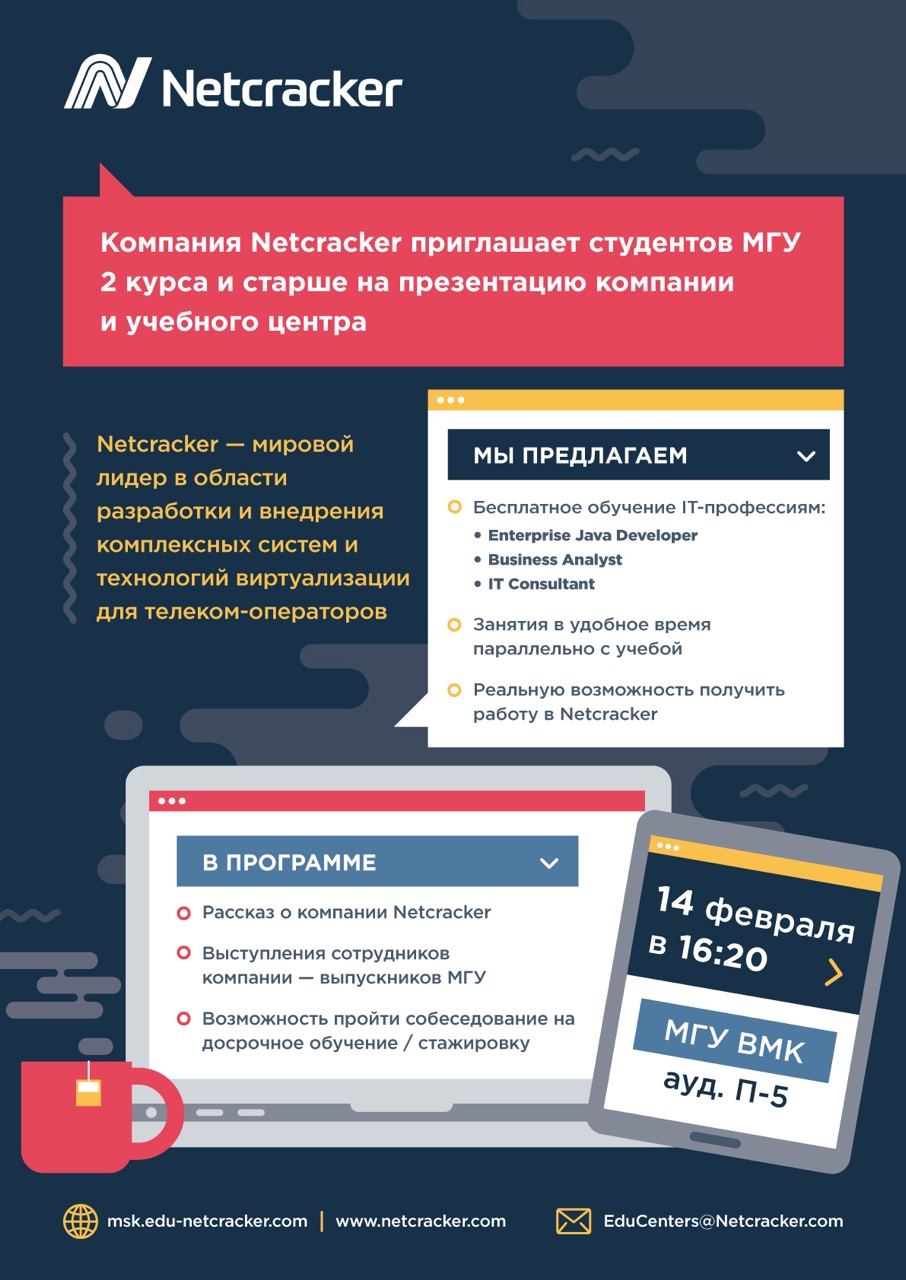 Netcracker

Компания Netcracker приглашает студентов МГУ 2 курса и старше на презентацию компании и учебного центра

Netcracker — мировой лидер в области разработки и внедрения комплексных систем и технологий виртуализации для телеком-операторов

МЫ ПРЕДЛАГАЕМ

Бесплатное обучение IT-профессиям:
• Enterprise Java Developer
• Business Analyst
• IT Consultant

Занятия в удобное время параллельно с учебой

Реальную возможность получить работу в Netcracker

В ПРОГРАММЕ

Рассказ о компании Netcracker

Выступления сотрудников компании — выпускников МГУ

Возможность пройти собеседование на досрочное обучение / стажировку

14 февраля в 16:20

МГУ ВМК
ауд. П-5

msk.edu-netcracker.com | www.netcracker.com

EduCenters@Netcracker.com